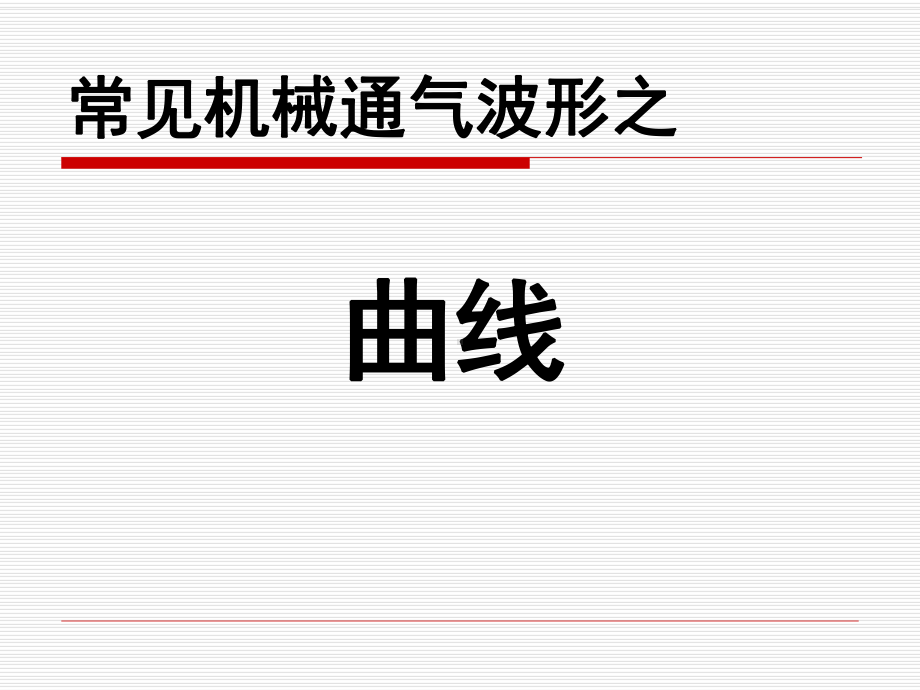 常见机械通气波形之

曲线